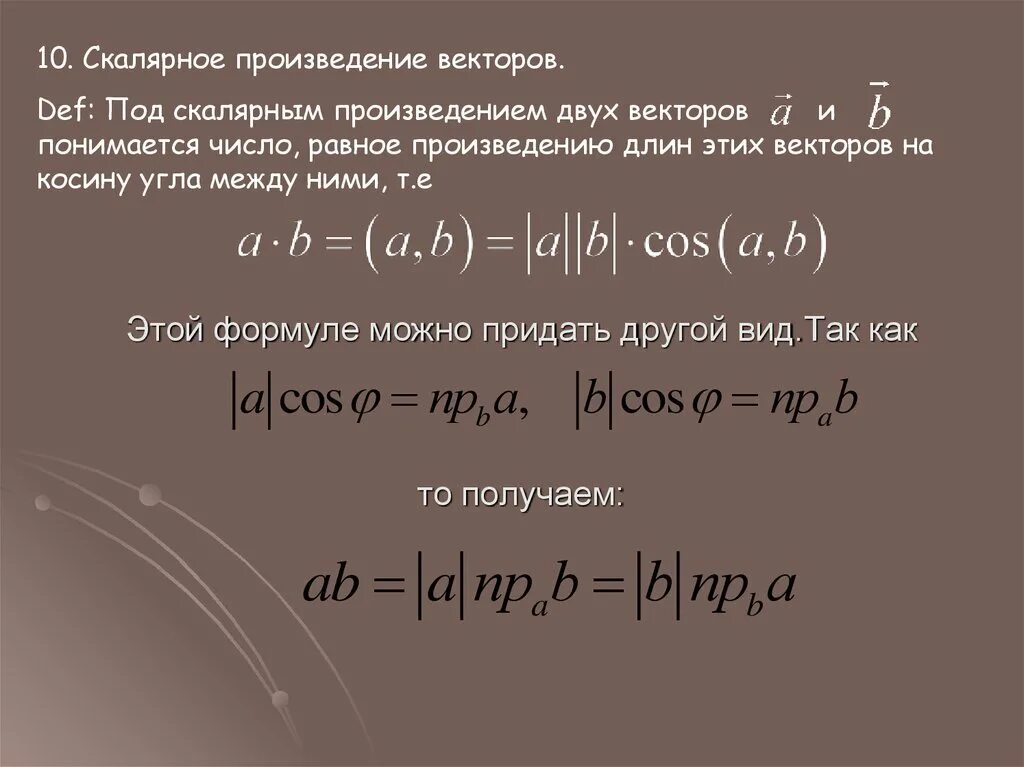 10. Скалярное произведение векторов.

Def: Под скалярным произведением двух векторов $\vec{a}$ и $\vec{b}$ понимается число, равное произведению длин этих векторов на косину угла между ними, т.е

$a \cdot b = (a, b) = |a||b| \cdot \cos(a, b)$

Этой формуле можно придать другой вид.Так как

$|a|\cos\varphi = np_b a, \quad |b|\cos\varphi = np_a b$

то получаем:

$ab = |a| np_a b = |b| np_b a$